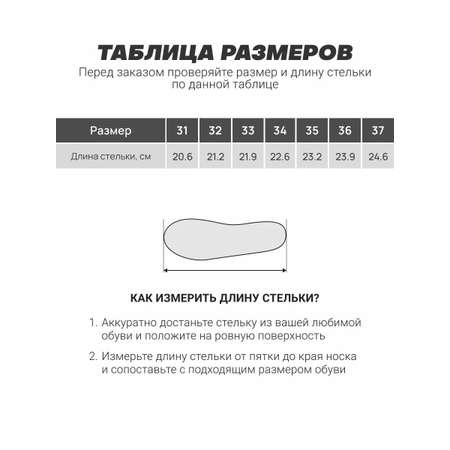 ТАБЛИЦА РАЗМЕРОВ

Перед заказом проверяйте размер и длину стельки по данной таблице

| Размер | 31 | 32 | 33 | 34 | 35 | 36 | 37 |
|---|---|---|---|---|---|---|---|
| Длина стельки, см | 20.6 | 21.2 | 21.9 | 22.6 | 23.2 | 23.9 | 24.6 |

КАК ИЗМЕРИТЬ ДЛИНУ СТЕЛЬКИ?

1. Аккуратно достаньте стельку из вашей любимой обуви и положите на ровную поверхность

2. Измерьте длину стельки от пятки до края носка и сопоставьте с подходящим размером обуви